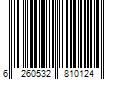 6 260532 810124